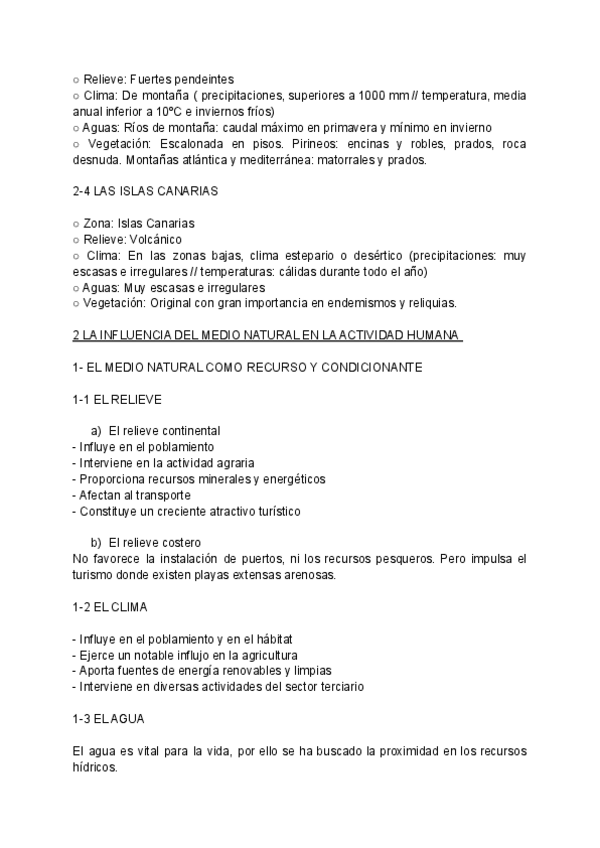 ○ Relieve: Fuertes pendeintes
○ Clima: De montaña ( precipitaciones, superiores a 1000 mm // temperatura, media anual inferior a 10ºC e inviernos fríos)
○ Aguas: Ríos de montaña: caudal máximo en primavera y mínimo en invierno
○ Vegetación: Escalonada en pisos. Pirineos: encinas y robles, prados, roca desnuda. Montañas atlántica y mediterránea: matorrales y prados.

2-4 LAS ISLAS CANARIAS

○ Zona: Islas Canarias
○ Relieve: Volcánico
○ Clima: En las zonas bajas, clima estepario o desértico (precipitaciones: muy escasas e irregulares // temperaturas: cálidas durante todo el año)
○ Aguas: Muy escasas e irregulares
○ Vegetación: Original con gran importancia en endemismos y reliquias.

2 LA INFLUENCIA DEL MEDIO NATURAL EN LA ACTIVIDAD HUMANA

1- EL MEDIO NATURAL COMO RECURSO Y CONDICIONANTE

1-1 EL RELIEVE

a) El relieve continental
- Influye en el poblamiento
- Interviene en la actividad agraria
- Proporciona recursos minerales y energéticos
- Afectan al transporte
- Constituye un creciente atractivo turístico

b) El relieve costero
No favorece la instalación de puertos, ni los recursos pesqueros. Pero impulsa el turismo donde existen playas extensas arenosas.

1-2 EL CLIMA

- Influye en el poblamiento y en el hábitat
- Ejerce un notable influjo en la agricultura
- Aporta fuentes de energía renovables y limpias
- Interviene en diversas actividades del sector terciario

1-3 EL AGUA

El agua es vital para la vida, por ello se ha buscado la proximidad en los recursos hídricos.